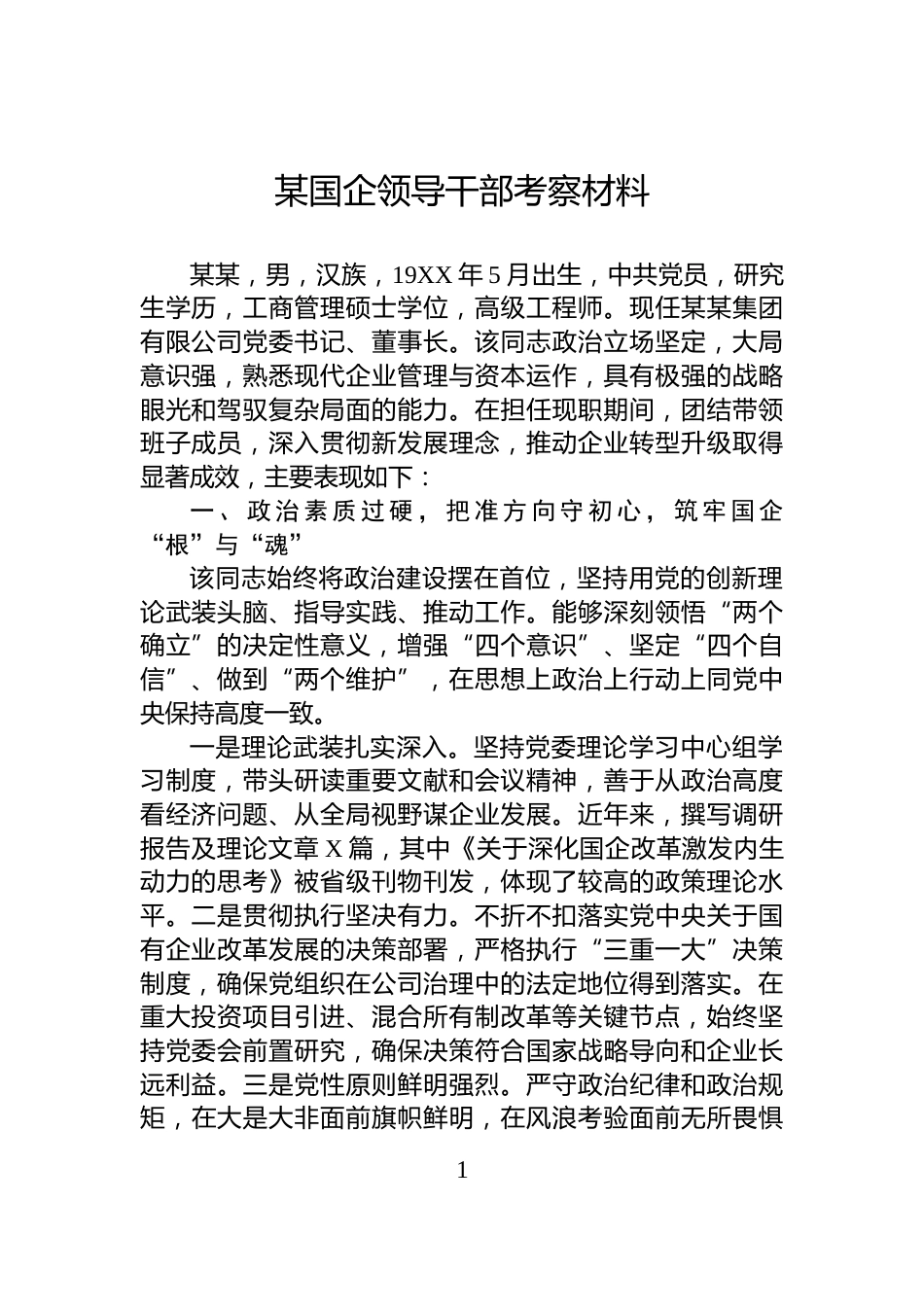 某国企领导干部考察材料

某某，男，汉族，19XX年5月出生，中共党员，研究生学历，工商管理硕士学位，高级工程师。现任某某集团有限公司党委书记、董事长。该同志政治立场坚定，大局意识强，熟悉现代企业管理与资本运作，具有极强的战略眼光和驾驭复杂局面的能力。在担任现职期间，团结带领班子成员，深入贯彻新发展理念，推动企业转型升级取得显著成效，主要表现如下：

一、政治素质过硬，把准方向守初心，筑牢国企“根”与“魂”

该同志始终将政治建设摆在首位，坚持用党的创新理论武装头脑、指导实践、推动工作。能够深刻领悟“两个确立”的决定性意义，增强“四个意识”、坚定“四个自信”、做到“两个维护”，在思想上政治上行动上同党中央保持高度一致。

一是理论武装扎实深入。坚持党委理论学习中心组学习制度，带头研读重要文献和会议精神，善于从政治高度看经济问题、从全局视野谋企业发展。近年来，撰写调研报告及理论文章X篇，其中《关于深化国企改革激发内生动力的思考》被省级刊物刊发，体现了较高的政策理论水平。二是贯彻执行坚决有力。不折不扣落实党中央关于国有企业改革发展的决策部署，严格执行“三重一大”决策制度，确保党组织在公司治理中的法定地位得到落实。在重大投资项目引进、混合所有制改革等关键节点，始终坚持党委会前置研究，确保决策符合国家战略导向和企业长远利益。三是党性原则鲜明强烈。严守政治纪律和政治规矩，在大是大非面前旗帜鲜明，在风浪考验面前无所畏惧

1